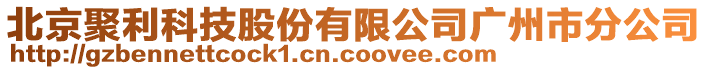 北京聚利科技股份有限公司广州市分公司
http://gzbennettcock1.cn.coovee.com